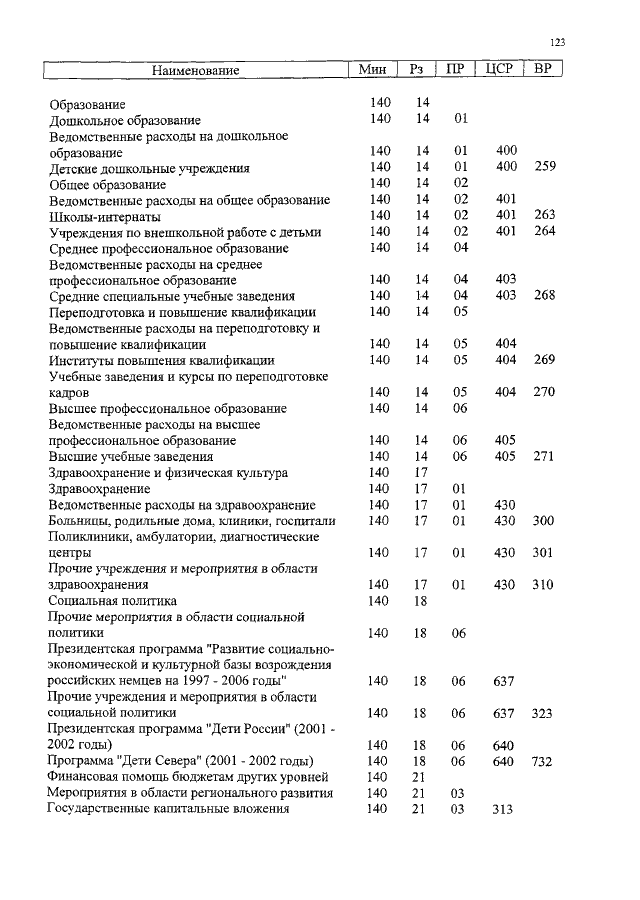 123

| Наименование | Мин | Рз | ПР | ЦСР | ВР |
|---|---|---|---|---|---|
| Образование | 140 | 14 | | | |
| Дошкольное образование | 140 | 14 | 01 | | |
| Ведомственные расходы на дошкольное образование | 140 | 14 | 01 | 400 | |
| Детские дошкольные учреждения | 140 | 14 | 01 | 400 | 259 |
| Общее образование | 140 | 14 | 02 | | |
| Ведомственные расходы на общее образование | 140 | 14 | 02 | 401 | |
| Школы-интернаты | 140 | 14 | 02 | 401 | 263 |
| Учреждения по внешкольной работе с детьми | 140 | 14 | 02 | 401 | 264 |
| Среднее профессиональное образование | 140 | 14 | 04 | | |
| Ведомственные расходы на среднее профессиональное образование | 140 | 14 | 04 | 403 | |
| Средние специальные учебные заведения | 140 | 14 | 04 | 403 | 268 |
| Переподготовка и повышение квалификации | 140 | 14 | 05 | | |
| Ведомственные расходы на переподготовку и повышение квалификации | 140 | 14 | 05 | 404 | |
| Институты повышения квалификации | 140 | 14 | 05 | 404 | 269 |
| Учебные заведения и курсы по переподготовке кадров | 140 | 14 | 05 | 404 | 270 |
| Высшее профессиональное образование | 140 | 14 | 06 | | |
| Ведомственные расходы на высшее профессиональное образование | 140 | 14 | 06 | 405 | |
| Высшие учебные заведения | 140 | 14 | 06 | 405 | 271 |
| Здравоохранение и физическая культура | 140 | 17 | | | |
| Здравоохранение | 140 | 17 | 01 | | |
| Ведомственные расходы на здравоохранение | 140 | 17 | 01 | 430 | |
| Больницы, родильные дома, клиники, госпитали | 140 | 17 | 01 | 430 | 300 |
| Поликлиники, амбулатории, диагностические центры | 140 | 17 | 01 | 430 | 301 |
| Прочие учреждения и мероприятия в области здравоохранения | 140 | 17 | 01 | 430 | 310 |
| Социальная политика | 140 | 18 | | | |
| Прочие мероприятия в области социальной политики | 140 | 18 | 06 | | |
| Президентская программа "Развитие социально-экономической и культурной базы возрождения российских немцев на 1997 - 2006 годы" | 140 | 18 | 06 | 637 | |
| Прочие учреждения и мероприятия в области социальной политики | 140 | 18 | 06 | 637 | 323 |
| Президентская программа "Дети России" (2001 - 2002 годы) | 140 | 18 | 06 | 640 | |
| Программа "Дети Севера" (2001 - 2002 годы) | 140 | 18 | 06 | 640 | 732 |
| Финансовая помощь бюджетам других уровней | 140 | 21 | | | |
| Мероприятия в области регионального развития | 140 | 21 | 03 | | |
| Государственные капитальные вложения | 140 | 21 | 03 | 313 | |